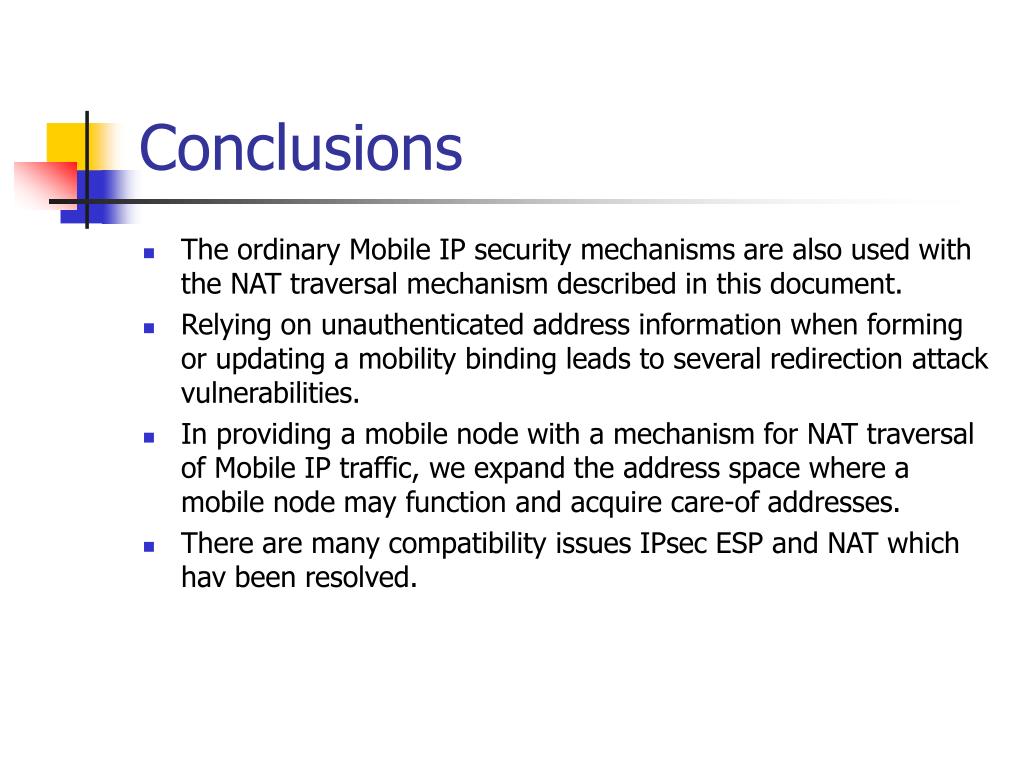 Conclusions

- The ordinary Mobile IP security mechanisms are also used with the NAT traversal mechanism described in this document.
- Relying on unauthenticated address information when forming or updating a mobility binding leads to several redirection attack vulnerabilities.
- In providing a mobile node with a mechanism for NAT traversal of Mobile IP traffic, we expand the address space where a mobile node may function and acquire care-of addresses.
- There are many compatibility issues IPsec ESP and NAT which hav been resolved.